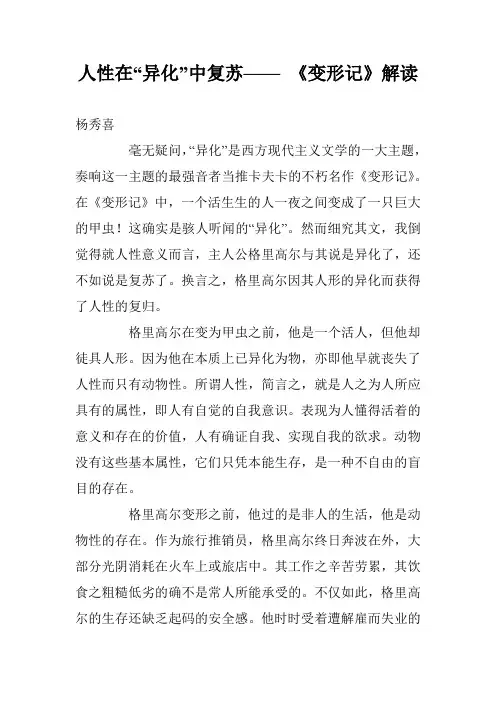 人性在“异化”中复苏—— 《变形记》解读

杨秀喜

毫无疑问,“异化”是西方现代主义文学的一大主题,奏响这一主题的最强音者当推卡夫卡的不朽名作《变形记》。在《变形记》中,一个活生生的人一夜之间变成了一只巨大的甲虫!这确实是骇人听闻的“异化”。然而细究其文,我倒觉得就人性意义而言,主人公格里高尔与其说是异化了,还不如说是复苏了。换言之,格里高尔因其人形的异化而获得了人性的复归。

格里高尔在变为甲虫之前,他是一个活人,但他却徒具人形。因为他在本质上已异化为物,亦即他早就丧失了人性而只有动物性。所谓人性,简言之,就是人之为人所应具有的属性,即人有自觉的自我意识。表现为人懂得活着的意义和存在的价值,人有确证自我、实现自我的欲求。动物没有这些基本属性,它们只凭本能生存,是一种不自由的盲目的存在。

格里高尔变形之前,他过的是非人的生活,他是动物性的存在。作为旅行推销员,格里高尔终日奔波在外,大部分光阴消耗在火车上或旅店中。其工作之辛苦劳累,其饮食之粗糙低劣的确不是常人所能承受的。不仅如此,格里高尔的生存还缺乏起码的安全感。他时时受着遭解雇而失业的